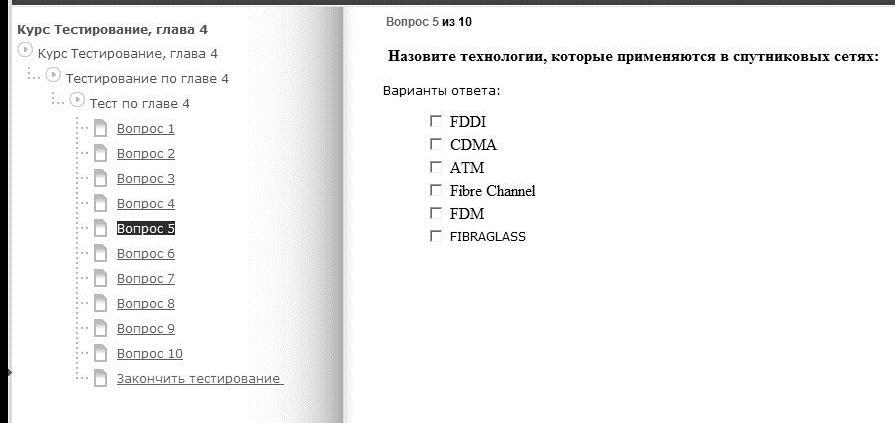 Курс Тестирование, глава 4
Курс Тестирование, глава 4
Тестирование по главе 4
Тест по главе 4
Вопрос 1
Вопрос 2
Вопрос 3
Вопрос 4
Вопрос 5
Вопрос 6
Вопрос 7
Вопрос 8
Вопрос 9
Вопрос 10
Закончить тестирование

Вопрос 5 из 10

Назовите технологии, которые применяются в спутниковых сетях:

Варианты ответа:

FDDI
CDMA
ATM
Fibre Channel
FDM
FIBRAGLASS